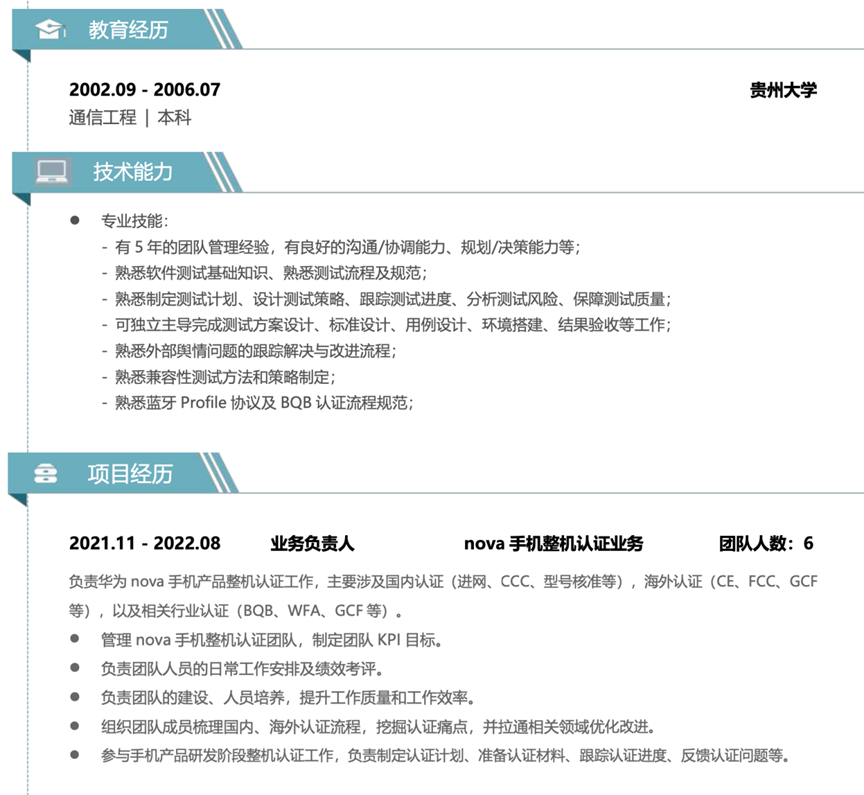 教育经历

2002.09 - 2006.07 贵州大学
通信工程 | 本科

技术能力

● 专业技能:
- 有 5 年的团队管理经验，有良好的沟通/协调能力、规划/决策能力等;
- 熟悉软件测试基础知识、熟悉测试流程及规范;
- 熟悉制定测试计划、设计测试策略、跟踪测试进度、分析测试风险、保障测试质量;
- 可独立主导完成测试方案设计、标准设计、用例设计、环境搭建、结果验收等工作;
- 熟悉外部舆情问题的跟踪解决与改进流程;
- 熟悉兼容性测试方法和策略制定;
- 熟悉蓝牙 Profile 协议及 BQB 认证流程规范;

项目经历

2021.11 - 2022.08 业务负责人 nova 手机整机认证业务 团队人数：6

负责华为 nova 手机产品整机认证工作，主要涉及国内认证（进网、CCC、型号核准等），海外认证（CE、FCC、GCF 等），以及相关行业认证（BQB、WFA、GCF 等）。
● 管理 nova 手机整机认证团队，制定团队 KPI 目标。
● 负责团队人员的日常工作安排及绩效考评。
● 负责团队的建设、人员培养，提升工作质量和工作效率。
● 组织团队成员梳理国内、海外认证流程，挖掘认证痛点，并拉通相关领域优化改进。
● 参与手机产品研发阶段整机认证工作，负责制定认证计划、准备认证材料、跟踪认证进度、反馈认证问题等。